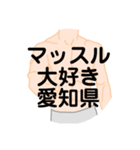 マッスル
大好き
愛知県